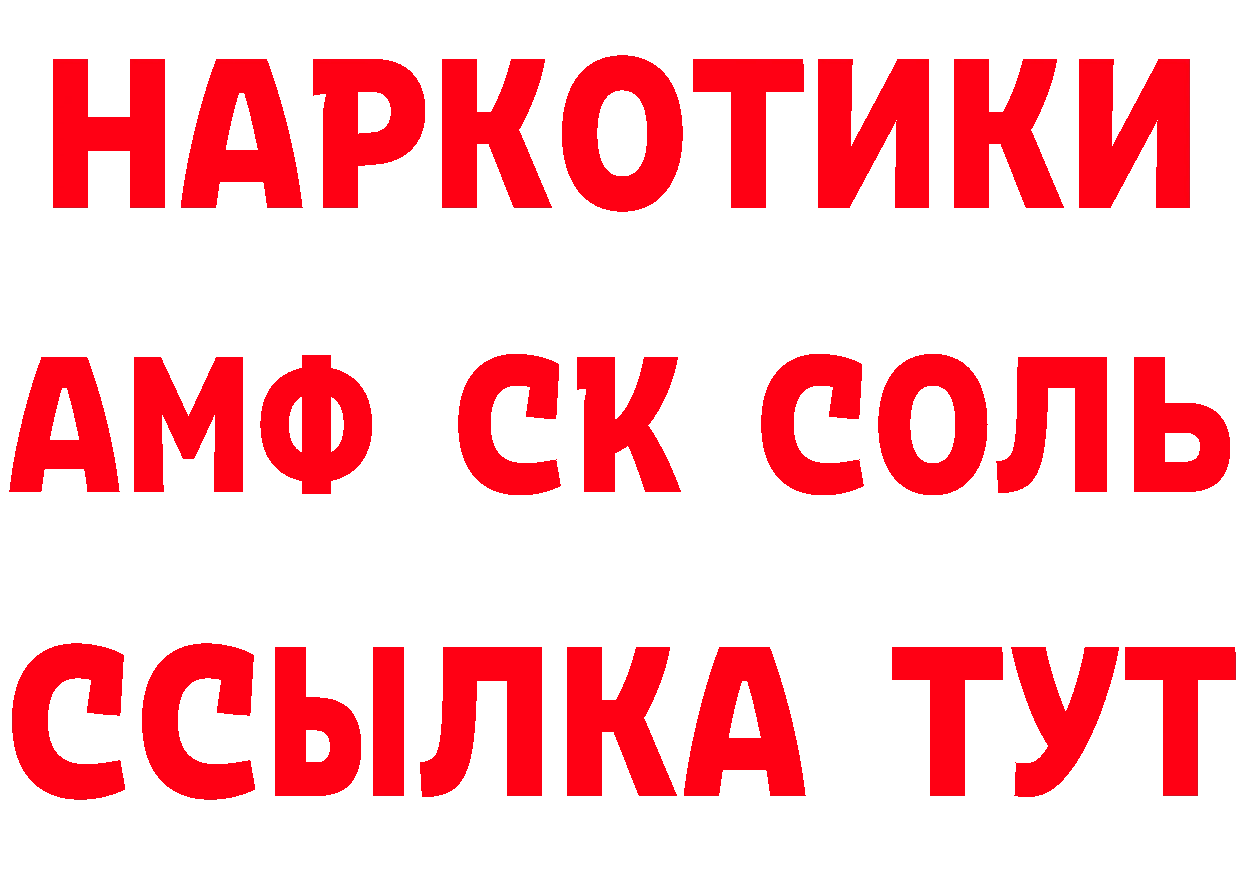 НАРКОТИКИ

АМФ СК СОЛЬ

ССЫЛКА ТУТ